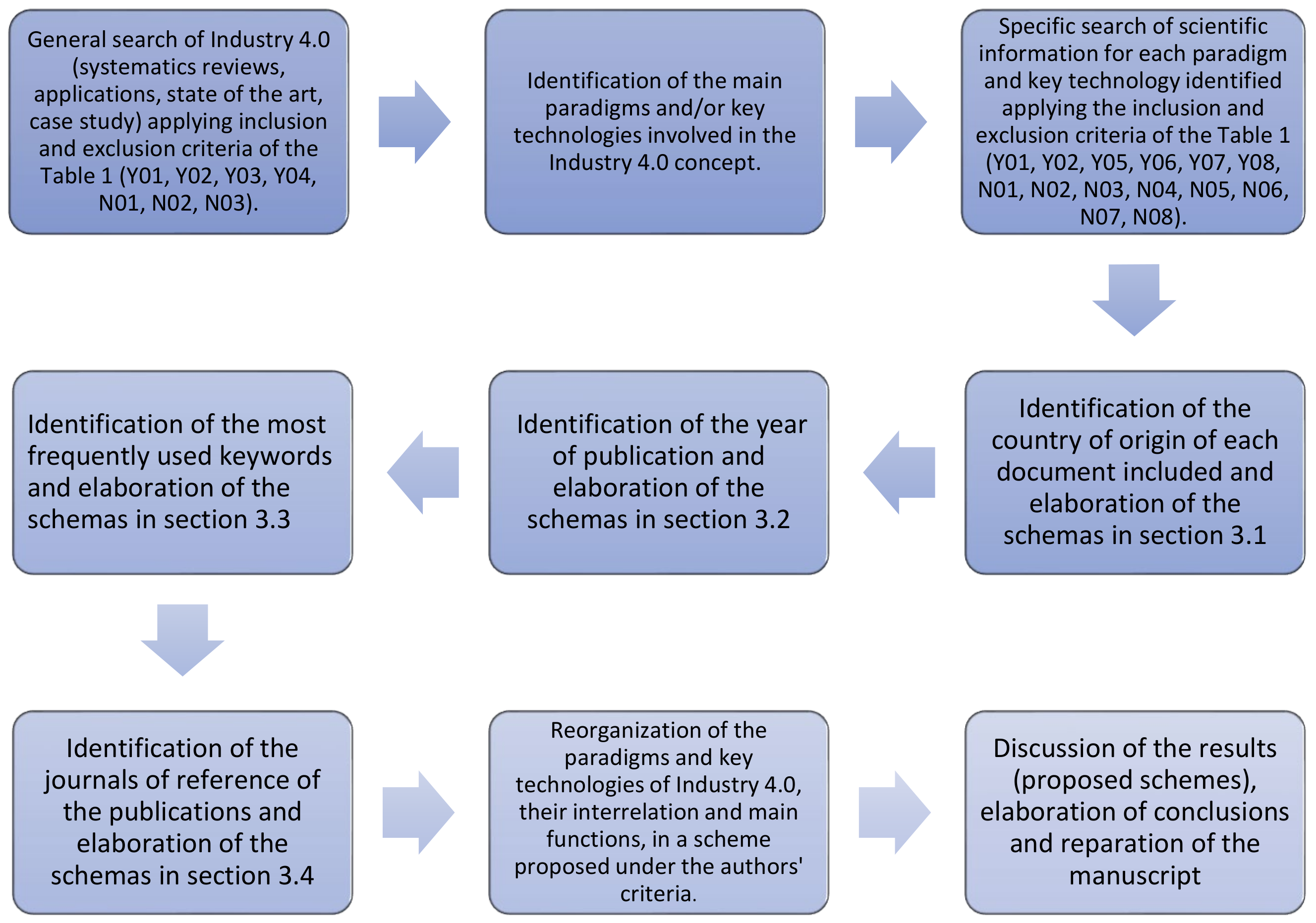 General search of Industry 4.0 (systematics reviews, applications, state of the art, case study) applying inclusion and exclusion criteria of the Table 1 (Y01, Y02, Y03, Y04, N01, N02, N03).

Identification of the main paradigms and/or key technologies involved in the Industry 4.0 concept.

Specific search of scientific information for each paradigm and key technology identified applying the inclusion and exclusion criteria of the Table 1 (Y01, Y02, Y05, Y06, Y07, Y08, N01, N02, N03, N04, N05, N06, N07, N08).

Identification of the country of origin of each document included and elaboration of the schemas in section 3.1

Identification of the year of publication and elaboration of the schemas in section 3.2

Identification of the most frequently used keywords and elaboration of the schemas in section 3.3

Identification of the journals of reference of the publications and elaboration of the schemas in section 3.4

Reorganization of the paradigms and key technologies of Industry 4.0, their interrelation and main functions, in a scheme proposed under the authors' criteria.

Discussion of the results (proposed schemes), elaboration of conclusions and reparation of the manuscript